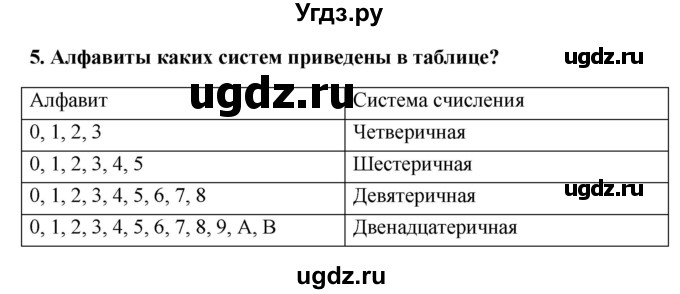 Угдз.ру

5. Алфавиты каких систем приведены в таблице?

ugdz.ru

ugdz.ru

| Алфавит | Система счисления |
|---|---|
| 0, 1, 2, 3 | Четверичная |
| 0, 1, 2, 3, 4, 5 | Шестеричная |
| 0, 1, 2, 3, 4, 5, 6, 7, 8 | Девятеричная |
| 0, 1, 2, 3, 4, 5, 6, 7, 8, 9, A, B | Двенадцатеричная |

ugdz.ru

ugdz.ru